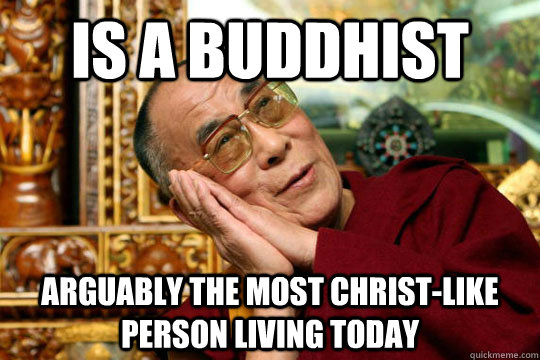 IS A BUDDHIST

ARGUABLY THE MOST CHRIST-LIKE PERSON LIVING TODAY

quickmeme.com